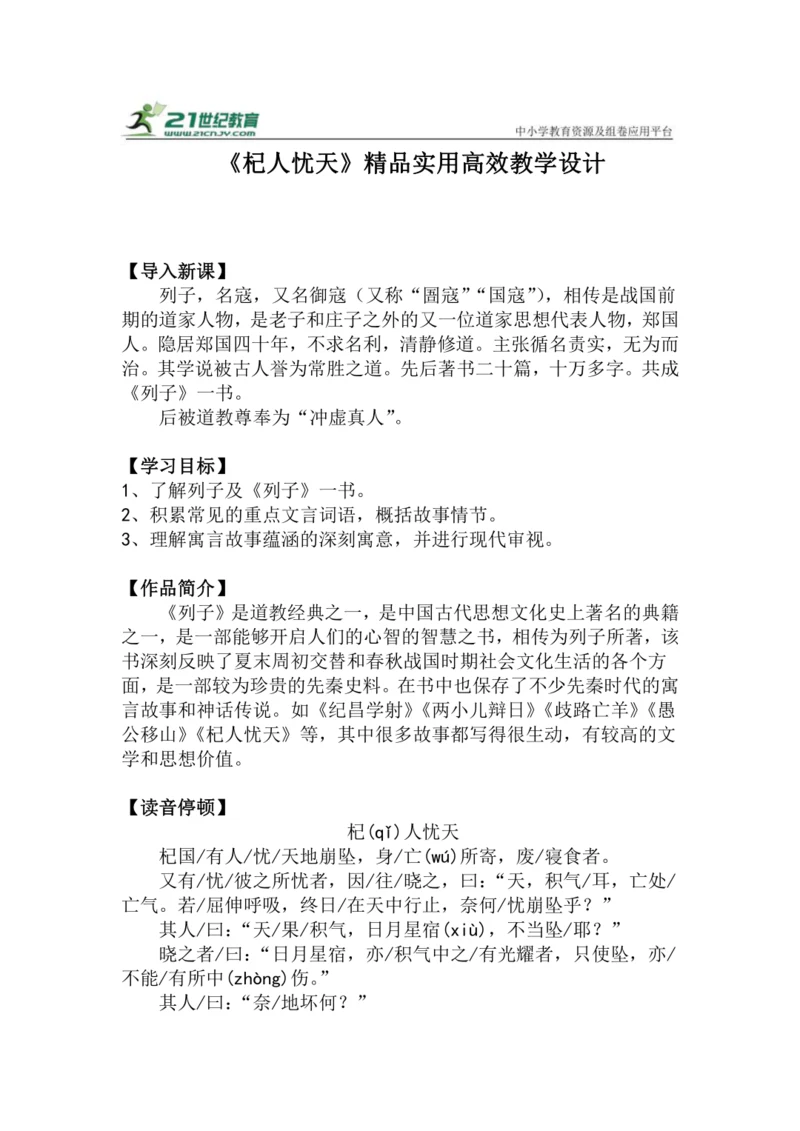 21世纪教育
www.21cnjy.com
中小学教育资源及组卷应用平台

《杞人忧天》精品实用高效教学设计

【导入新课】
列子，名寇，又名御寇（又称“圄寇”“国寇”），相传是战国前期的道家人物，是老子和庄子之外的又一位道家思想代表人物，郑国人。隐居郑国四十年，不求名利，清静修道。主张循名责实，无为而治。其学说被古人誉为常胜之道。先后著书二十篇，十万多字。共成《列子》一书。
后被道教尊奉为“冲虚真人”。

【学习目标】
1、了解列子及《列子》一书。
2、积累常见的重点文言词语，概括故事情节。
3、理解寓言故事蕴涵的深刻寓意，并进行现代审视。

【作品简介】
《列子》是道教经典之一，是中国古代思想文化史上著名的典籍之一，是一部能够开启人们的心智的智慧之书，相传为列子所著，该书深刻反映了夏末周初交替和春秋战国时期社会文化生活的各个方面，是一部较为珍贵的先秦史料。在书中也保存了不少先秦时代的寓言故事和神话传说。如《纪昌学射》《两小儿辩日》《歧路亡羊》《愚公移山》《杞人忧天》等，其中很多故事都写得很生动，有较高的文学和思想价值。

【读音停顿】
杞(qǐ)人忧天
杞国/有人/忧/天地崩坠，身/亡(wú)所寄，废/寝食者。
又有/忧/彼之所忧者，因/往/晓之，曰：“天，积气/耳，亡处/亡气。若/屈伸呼吸，终日/在天中行止，奈何/忧崩坠乎？”
其人/曰：“天/果/积气，日月星宿(xiù)，不当坠/耶？”
晓之者/曰：“日月星宿，亦/积气中之/有光耀者，只使坠，亦/不能/有所中(zhòng)伤。”
其人/曰：“奈/地坏何？”